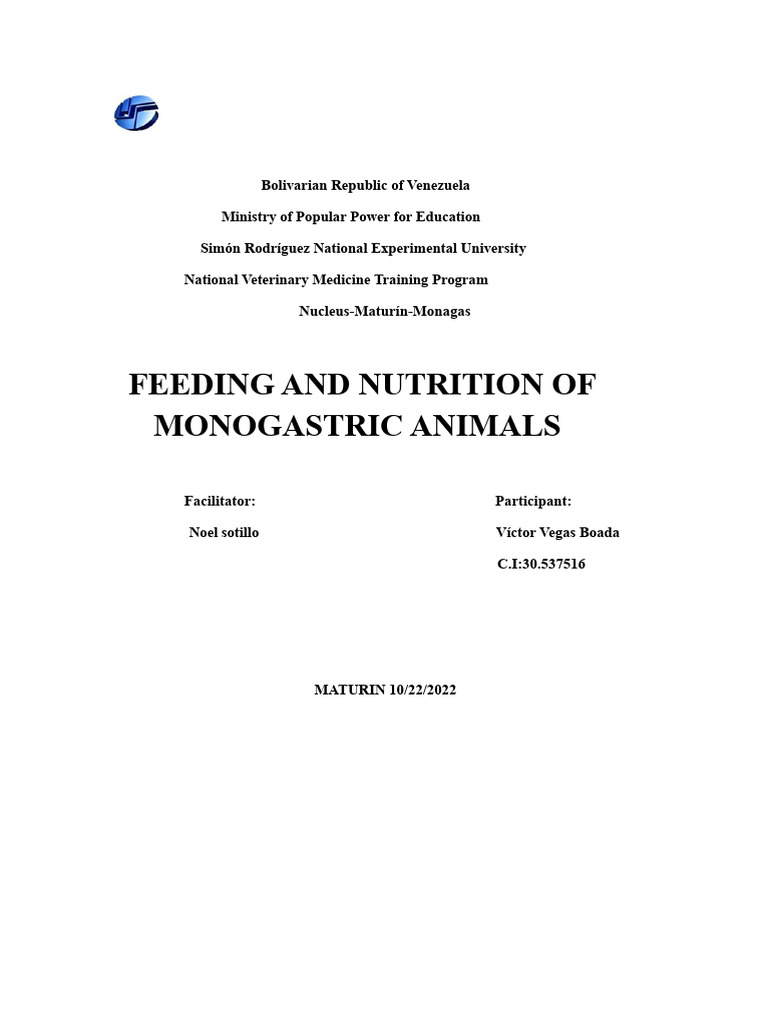 Bolivarian Republic of Venezuela

Ministry of Popular Power for Education

Simón Rodríguez National Experimental University

National Veterinary Medicine Training Program

Nucleus-Maturín-Monagas

FEEDING AND NUTRITION OF MONOGASTRIC ANIMALS

Facilitator:

Noel sotillo

Participant:

Víctor Vegas Boada

C.I:30.537516

MATURIN 10/22/2022